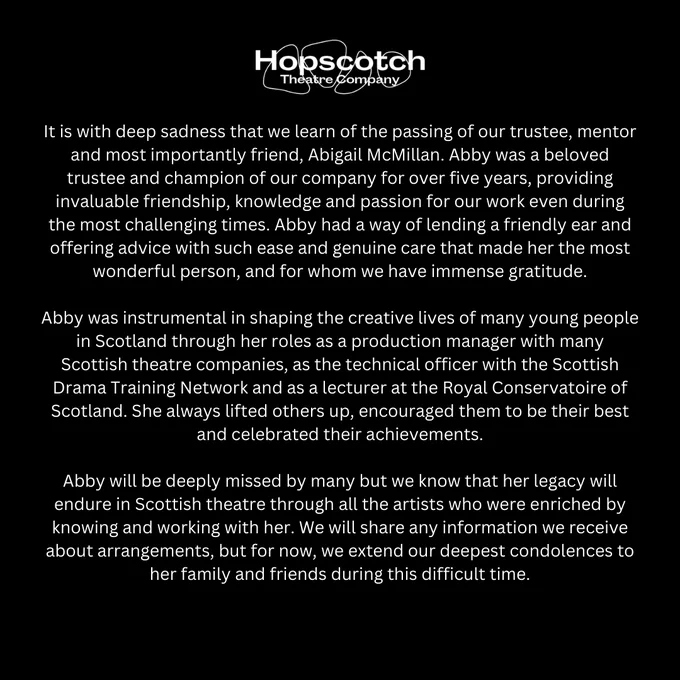 Hopscotch
Theatre Company

It is with deep sadness that we learn of the passing of our trustee, mentor and most importantly friend, Abigail McMillan. Abby was a beloved trustee and champion of our company for over five years, providing invaluable friendship, knowledge and passion for our work even during the most challenging times. Abby had a way of lending a friendly ear and offering advice with such ease and genuine care that made her the most wonderful person, and for whom we have immense gratitude.

Abby was instrumental in shaping the creative lives of many young people in Scotland through her roles as a production manager with many Scottish theatre companies, as the technical officer with the Scottish Drama Training Network and as a lecturer at the Royal Conservatoire of Scotland. She always lifted others up, encouraged them to be their best and celebrated their achievements.

Abby will be deeply missed by many but we know that her legacy will endure in Scottish theatre through all the artists who were enriched by knowing and working with her. We will share any information we receive about arrangements, but for now, we extend our deepest condolences to her family and friends during this difficult time.